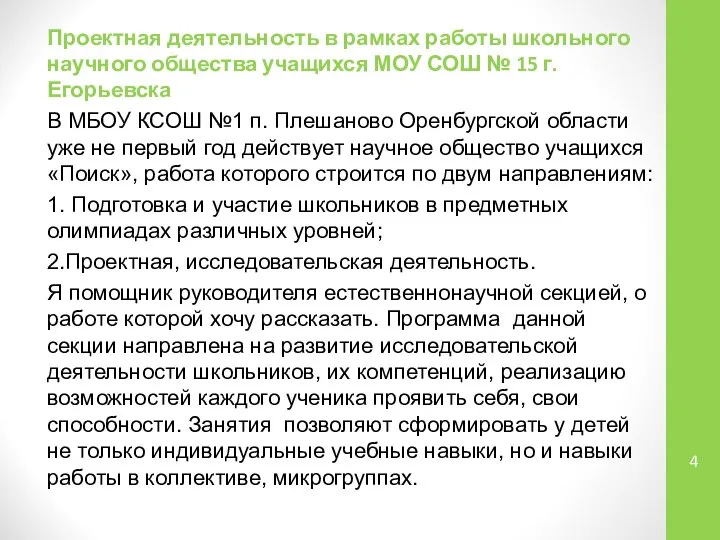 Проектная деятельность в рамках работы школьного научного общества учащихся МОУ СОШ № 15 г. Егорьевска

В МБОУ КСОШ №1 п. Плешаново Оренбургской области уже не первый год действует научное общество учащихся «Поиск», работа которого строится по двум направлениям:

1. Подготовка и участие школьников в предметных олимпиадах различных уровней;

2.Проектная, исследовательская деятельность.

Я помощник руководителя естественнонаучной секцией, о работе которой хочу рассказать. Программа данной секции направлена на развитие исследовательской деятельности школьников, их компетенций, реализацию возможностей каждого ученика проявить себя, свои способности. Занятия позволяют сформировать у детей не только индивидуальные учебные навыки, но и навыки работы в коллективе, микрогруппах.

4